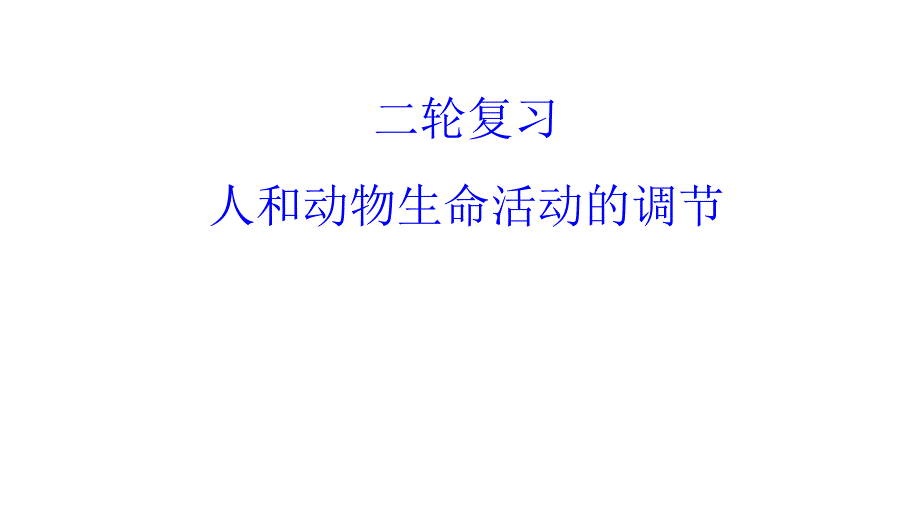 二轮复习

人和动物生命活动的调节